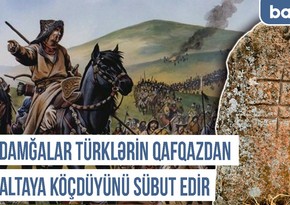 ba

DAMĞALAR TÜRKLƏRİN QAFQAZDAN ALTAYA KÖÇDÜYÜNÜ SÜBUT EDİR